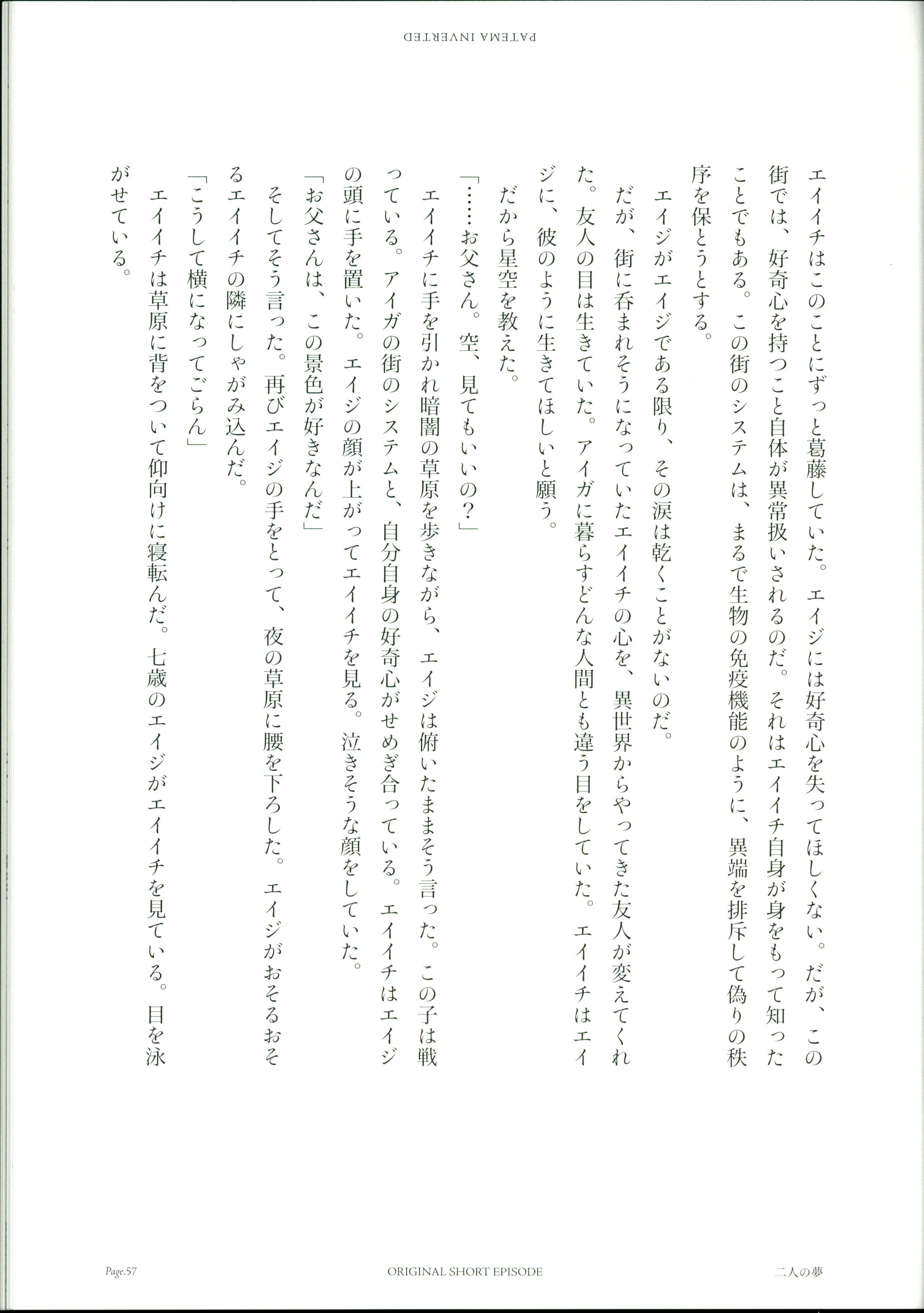 PATEMA INVERTED

エイイチはこのことにずっと葛藤していた。エイジには好奇心を失ってほしくない。だが、この街では、好奇心を持つこと自体が異常扱いされるのだ。それはエイイチ自身が身をもって知ったことでもある。この街のシステムは、まるで生物の免疫機能のように、異端を排斥して偽りの秩序を保とうとする。

エイジがエイジである限り、その涙は乾くことがないのだ。

だが、街に呑まれそうになっていたエイイチの心を、異世界からやってきた友人が変えてくれた。友人の目は生きていた。アイガに暮らすどんな人間とも違う目をしていた。エイイチはエイジに、彼のように生きてほしいと願う。

だから星空を教えた。

「……お父さん。空、見てもいいの？」

エイイチに手を引かれ暗闇の草原を歩きながら、エイジは俯いたままそう言った。この子は戦っている。アイガの街のシステムと、自分自身の好奇心がせめぎ合っている。エイイチはエイジの頭に手を置いた。エイジの顔が上がってエイイチを見る。泣きそうな顔をしていた。

「お父さんは、この景色が好きなんだ」

そしてそう言った。再びエイジの手をとって、夜の草原に腰を下ろした。エイジがおそるおそるエイイチの隣にしゃがみ込んだ。

「こうして横になってごらん」

エイイチは草原に背をついて仰向けに寝転んだ。七歳のエイジがエイイチを見ている。目を泳がせている。

Page.57 ORIGINAL SHORT EPISODE 二人の夢